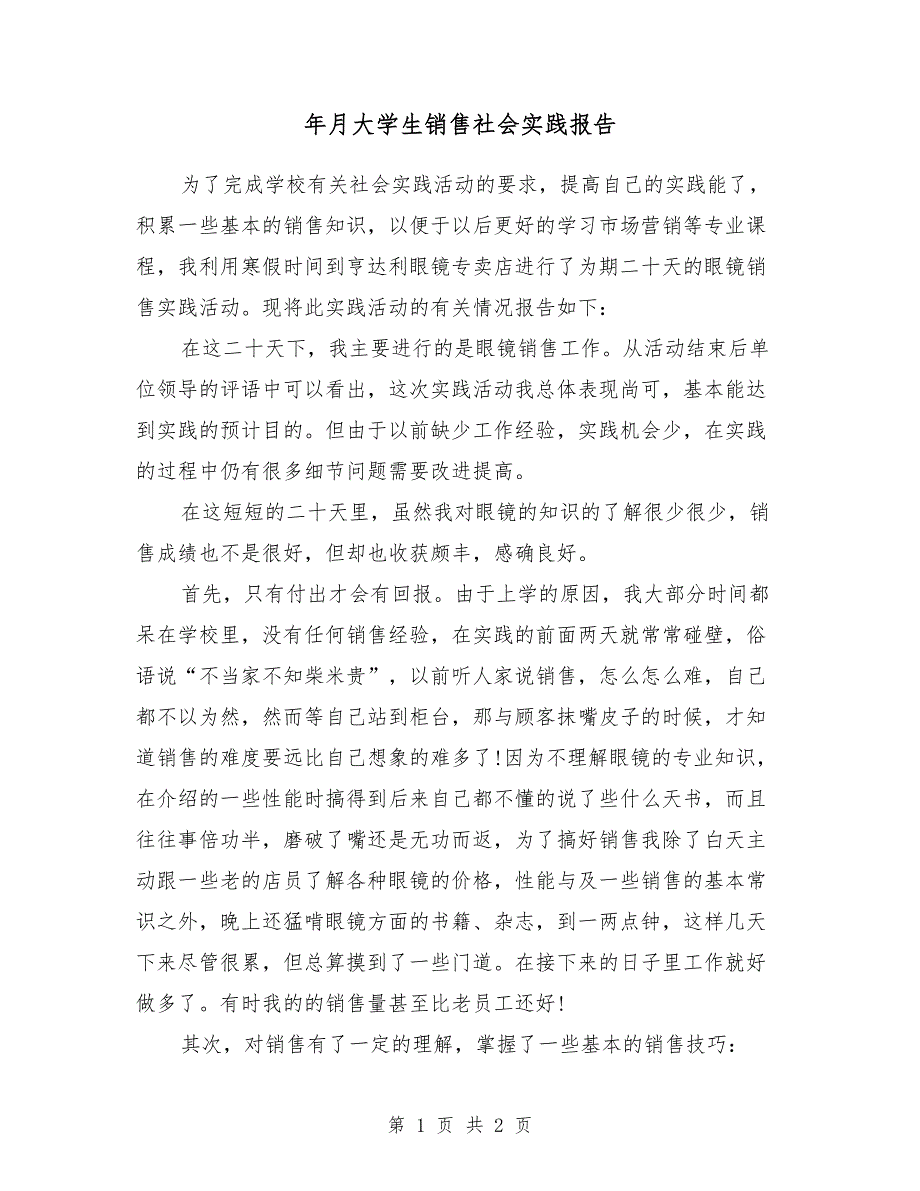 年月大学生销售社会实践报告

为了完成学校有关社会实践活动的要求，提高自己的实践能了，积累一些基本的销售知识，以便于以后更好的学习市场营销等专业课程，我利用寒假时间到亨达利眼镜专卖店进行了为期二十天的眼镜销售实践活动。现将此实践活动的有关情况报告如下：

在这二十天下，我主要进行的是眼镜销售工作。从活动结束后单位领导的评语中可以看出，这次实践活动我总体表现尚可，基本能达到实践的预计目的。但由于以前缺少工作经验，实践机会少，在实践的过程中仍有很多细节问题需要改进提高。

在这短短的二十天里，虽然我对眼镜的知识的了解很少很少，销售成绩也不是很好，但却也收获颇丰，感确良好。

首先，只有付出才会有回报。由于上学的原因，我大部分时间都呆在学校里，没有任何销售经验，在实践的前面两天就常常碰壁，俗语说“不当家不知柴米贵”，以前听人家说销售，怎么怎么难，自己都不以为然，然而等自己站到柜台，那与顾客抹嘴皮子的时候，才知道销售的难度要远比自己想象的难多了!因为不理解眼镜的专业知识，在介绍的一些性能时搞得到后来自己都不懂的说了些什么天书，而且往往事倍功半，磨破了嘴还是无功而返，为了搞好销售我除了白天主动跟一些老的店员了解各种眼镜的价格，性能与及一些销售的基本常识之外，晚上还猛啃眼镜方面的书籍、杂志，到一两点钟，这样几天下来尽管很累，但总算摸到了一些门道。在接下来的日子里工作就好做多了。有时我的的销售量甚至比老员工还好!

其次，对销售有了一定的理解，掌握了一些基本的销售技巧：

第 1 页 共 2 页